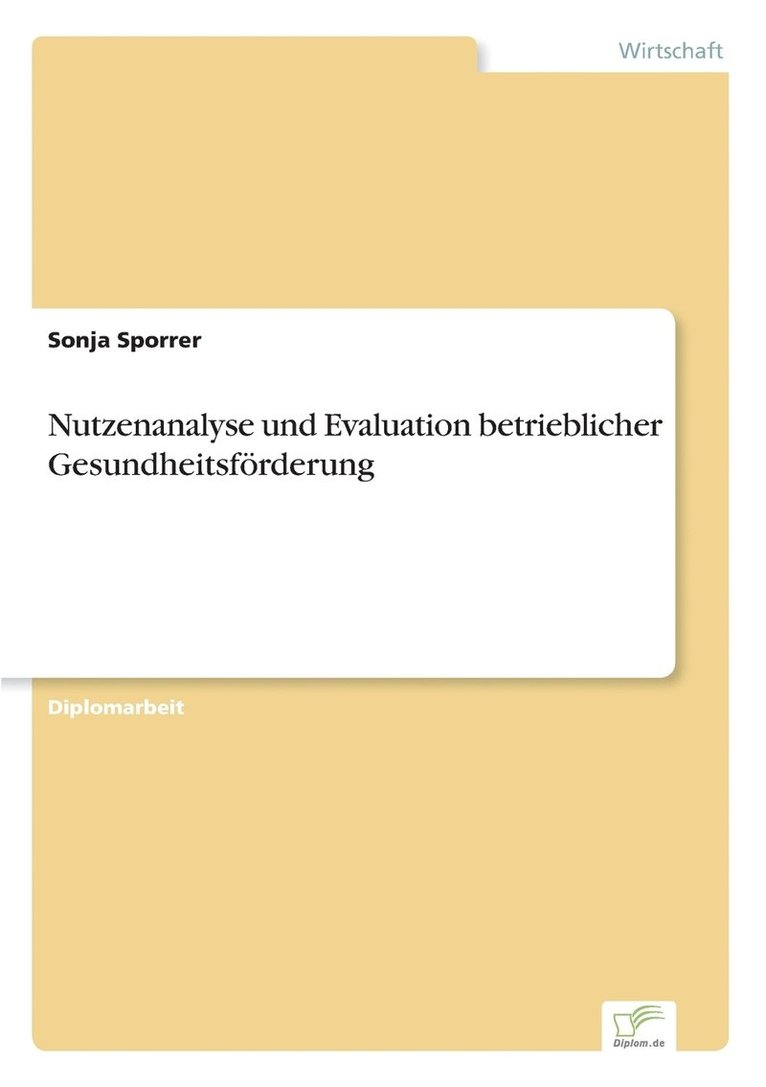 Wirtschaft

Sonja Sporrer

Nutzenanalyse und Evaluation betrieblicher Gesundheitsförderung

Diplomarbeit

Diplom.de